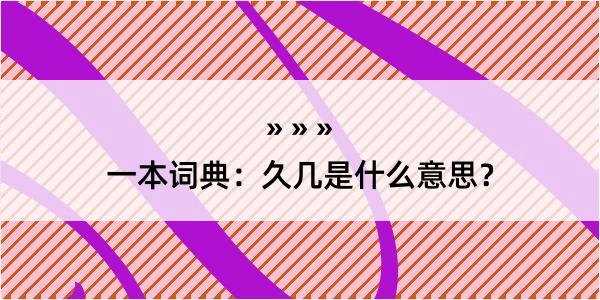 » » »

一本词典：久几是什么意思？